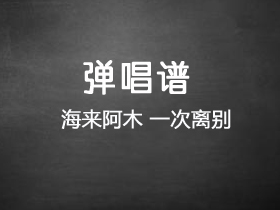 弹唱谱

海来阿木 一次离别